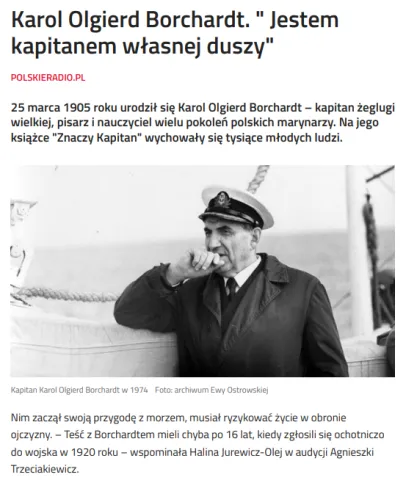 Karol Olgierd Borchardt. " Jestem kapitanem własnej duszy"

POLSKIERADIO.PL

25 marca 1905 roku urodził się Karol Olgierd Borchardt – kapitan żeglugi wielkiej, pisarz i nauczyciel wielu pokoleń polskich marynarzy. Na jego książce "Znaczy Kapitan" wychowały się tysiące młodych ludzi.

Kapitan Karol Olgierd Borchardt w 1974 Foto: archiwum Ewy Ostrowskiej

Nim zaczął swoją przygodę z morzem, musiał ryzykować życie w obronie ojczyzny. – Teść z Borchardtem mieli chyba po 16 lat, kiedy zgłosili się ochotniczo do wojska w 1920 roku – wspominała Halina Jurewicz-Olej w audycji Agnieszki Trzeciakiewicz.